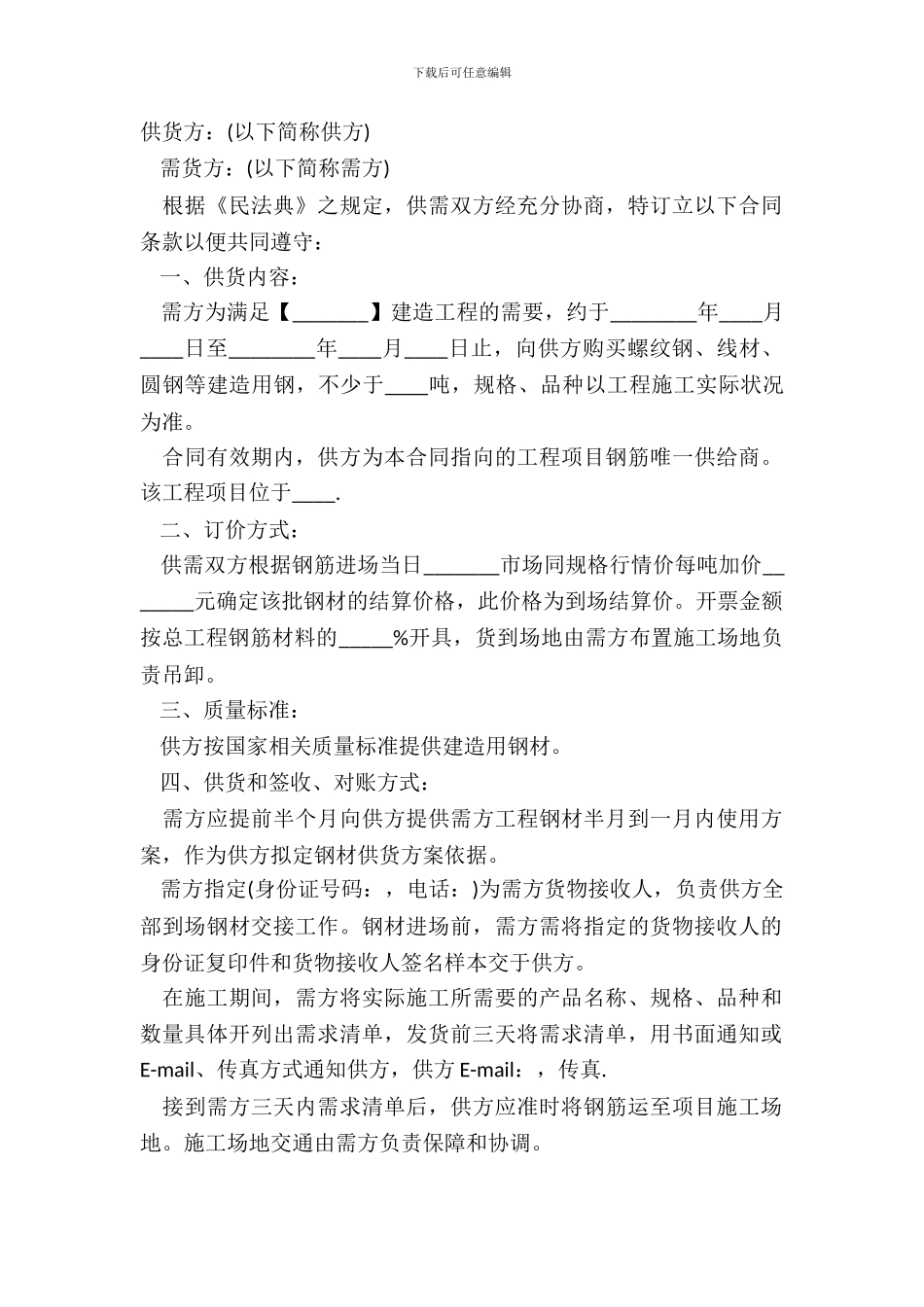 下载后可任意编辑

供货方：(以下简称供方)

需货方：(以下简称需方)

根据《民法典》之规定，供需双方经充分协商，特订立以下合同条款以便共同遵守：

一、供货内容：

需方为满足【_______】建造工程的需要，约于________年____月____日至________年____月____日止，向供方购买螺纹钢、线材、圆钢等建造用钢，不少于____吨，规格、品种以工程施工实际状况为准。

合同有效期内，供方为本合同指向的工程项目钢筋唯一供给商。该工程项目位于____.

二、订价方式：

供需双方根据钢筋进场当日_______市场同规格行情价每吨加价_______元确定该批钢材的结算价格，此价格为到场结算价。开票金额按总工程钢筋材料的_____%开具，货到场地由需方布置施工场地负责吊卸。

三、质量标准：

供方按国家相关质量标准提供建造用钢材。

四、供货和签收、对账方式：

需方应提前半个月向供方提供需方工程钢材半月到一月内使用方案，作为供方拟定钢材供货方案依据。

需方指定(身份证号码：，电话：)为需方货物接收人，负责供方全部到场钢材交接工作。钢材进场前，需方需将指定的货物接收人的身份证复印件和货物接收人签名样本交于供方。

在施工期间，需方将实际施工所需要的产品名称、规格、品种和数量具体开列出需求清单，发货前三天将需求清单，用书面通知或E-mail、传真方式通知供方，供方E-mail：，传真.

接到需方三天内需求清单后，供方应准时将钢筋运至项目施工场地。施工场地交通由需方负责保障和协调。